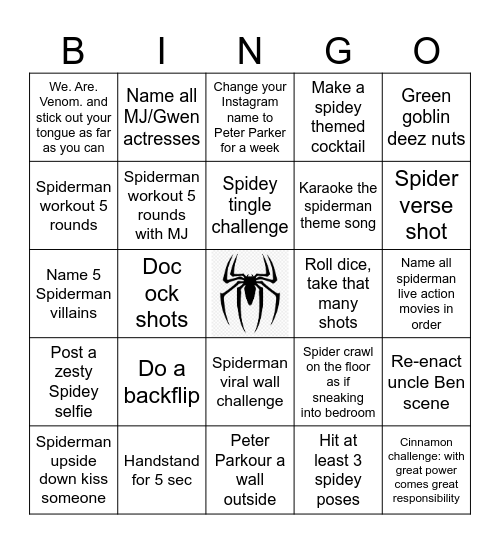 | B | I | N | G | O |
|---|---|---|---|---|
| We. Are. Venom. and stick out your tongue as far as you can | Name all MJ/Gwen actresses | Change your Instagram name to Peter Parker for a week | Make a spidey themed cocktail | Green goblin deez nuts |
| Spiderman workout 5 rounds | Spiderman workout 5 rounds with MJ | Spidey tingle challenge | Karaoke the spiderman theme song | Spider verse shot |
| Name 5 Spiderman villains | Doc ock shots | | Roll dice, take that many shots | Name all spiderman live action movies in order |
| Post a zesty Spidey selfie | Do a backflip | Spiderman viral wall challenge | Spider crawl on the floor as if sneaking into bedroom | Re-enact uncle Ben scene |
| Spiderman upside down kiss someone | Handstand for 5 sec | Peter Parkour a wall outside | Hit at least 3 spidey poses | Cinnamon challenge: with great power comes great responsibility |